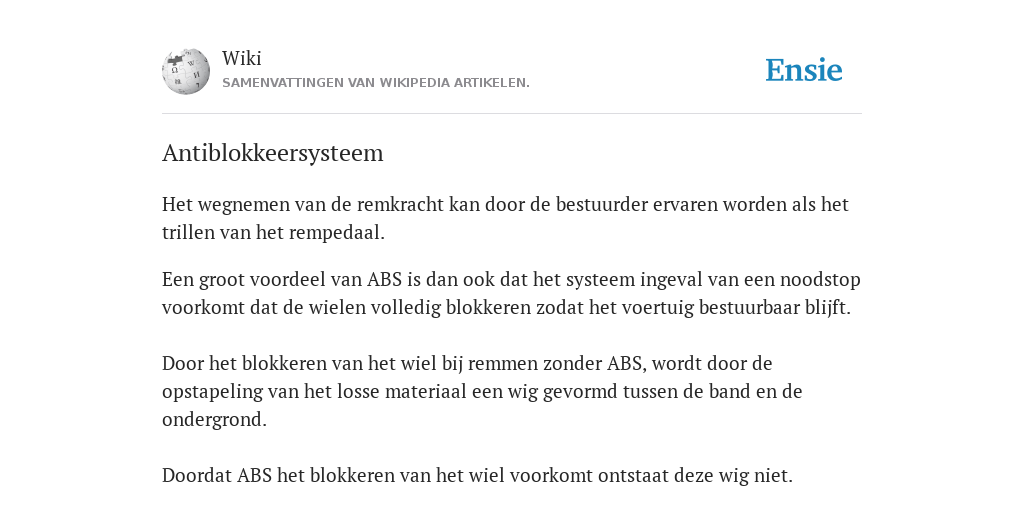 Wiki
SAMENVATTINGEN VAN WIKIPEDIA ARTIKELEN.

Ensie

Antiblokkeersysteem

Het wegnemen van de remkracht kan door de bestuurder ervaren worden als het trillen van het rempedaal.

Een groot voordeel van ABS is dan ook dat het systeem ingeval van een noodstop voorkomt dat de wielen volledig blokkeren zodat het voertuig bestuurbaar blijft.

Door het blokkeren van het wiel bij remmen zonder ABS, wordt door de opstapeling van het losse materiaal een wig gevormd tussen de band en de ondergrond.

Doordat ABS het blokkeren van het wiel voorkomt ontstaat deze wig niet.